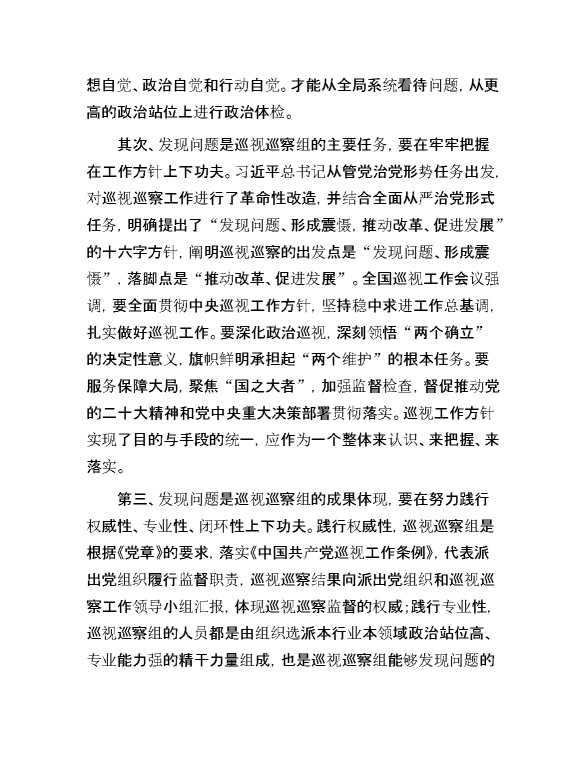 想自觉、政治自觉和行动自觉。才能从全局系统看待问题，从更高的政治站位上进行政治体检。

其次、发现问题是巡视巡察组的主要任务，要在牢牢把握在工作方针上下功夫。习近平总书记从管党治党形势任务出发，对巡视巡察工作进行了革命性改造，并结合全面从严治党形式任务，明确提出了“发现问题、形成震慑，推动改革、促进发展”的十六字方针，阐明巡视巡察的出发点是“发现问题、形成震慑”，落脚点是“推动改革、促进发展”。全国巡视工作会议强调，要全面贯彻中央巡视工作方针，坚持稳中求进工作总基调，扎实做好巡视工作。要深化政治巡视，深刻领悟“两个确立”的决定性意义，旗帜鲜明承担起“两个维护”的根本任务。要服务保障大局，聚焦“国之大者”，加强监督检查，督促推动党的二十大精神和党中央重大决策部署贯彻落实。巡视工作方针实现了目的与手段的统一，应作为一个整体来认识、来把握、来落实。

第三、发现问题是巡视巡察组的成果体现，要在努力践行权威性、专业性、闭环性上下功夫。践行权威性，巡视巡察组是根据《党章》的要求，落实《中国共产党巡视工作条例》，代表派出党组织履行监督职责，巡视巡察结果向派出党组织和巡视巡察工作领导小组汇报，体现巡视巡察监督的权威；践行专业性，巡视巡察组的人员都是由组织选派本行业本领域政治站位高、专业能力强的精干力量组成，也是巡视巡察组能够发现问题的